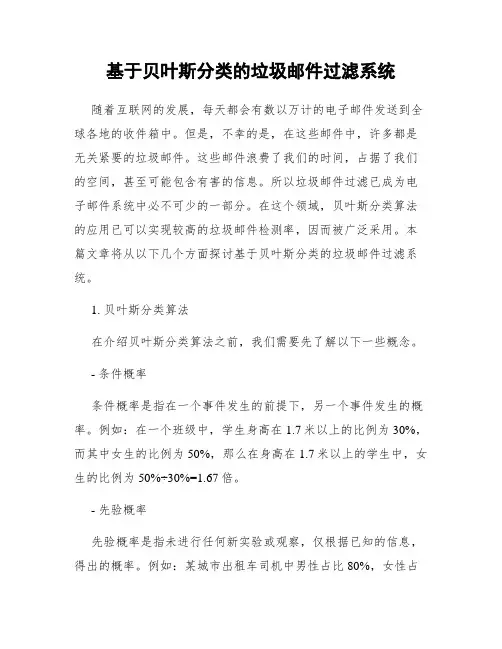 基于贝叶斯分类的垃圾邮件过滤系统

随着互联网的发展，每天都会有数以万计的电子邮件发送到全球各地的收件箱中。但是，不幸的是，在这些邮件中，许多都是无关紧要的垃圾邮件。这些邮件浪费了我们的时间，占据了我们的空间，甚至可能包含有害的信息。所以垃圾邮件过滤已成为电子邮件系统中必不可少的一部分。在这个领域，贝叶斯分类算法的应用已可以实现较高的垃圾邮件检测率，因而被广泛采用。本篇文章将从以下几个方面探讨基于贝叶斯分类的垃圾邮件过滤系统。

1. 贝叶斯分类算法

在介绍贝叶斯分类算法之前，我们需要先了解以下一些概念。

- 条件概率

条件概率是指在一个事件发生的前提下，另一个事件发生的概率。例如：在一个班级中，学生身高在 1.7 米以上的比例为 30%，而其中女生的比例为 50%，那么在身高在 1.7 米以上的学生中，女生的比例为 50%÷30%=1.67 倍。

- 先验概率

先验概率是指未进行任何新实验或观察，仅根据已知的信息，得出的概率。例如：某城市出租车司机中男性占比 80%，女性占